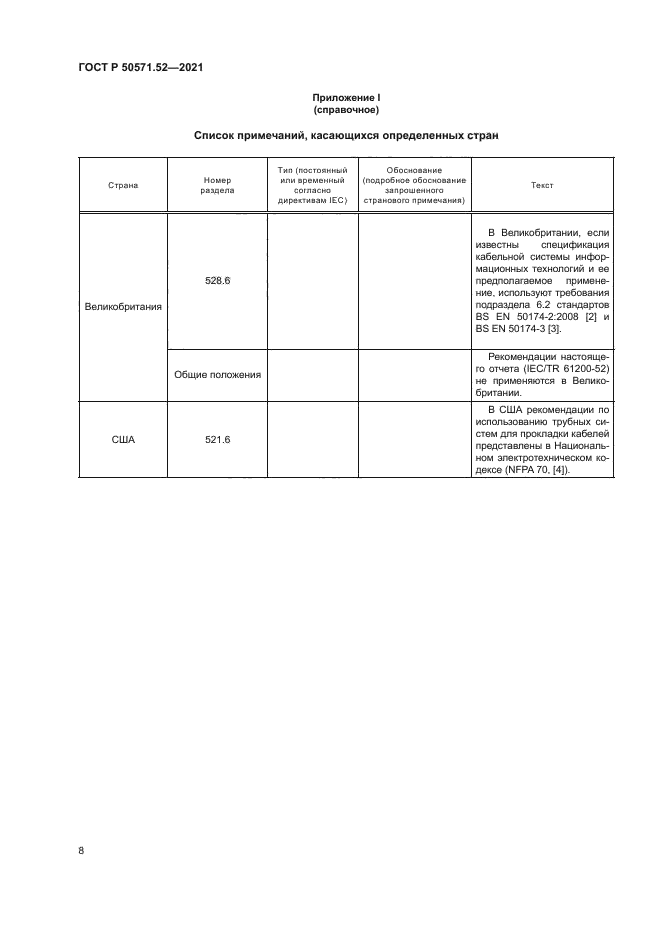 ГОСТ Р 50571.52—2021

Приложение I
(справочное)

Список примечаний, касающихся определенных стран

| Страна | Номер раздела | Тип (постоянный или временный согласно директивам IEC) | Обоснование (подробное обоснование запрошенного странового примечания) | Текст |
|---|---|---|---|---|
| Великобритания | 528.6 | | | В Великобритании, если известны спецификация кабельной системы информационных технологий и ее предполагаемое применение, используют требования подраздела 6.2 стандартов BS EN 50174-2:2008 [2] и BS EN 50174-3 [3]. |
| | Общие положения | | | Рекомендации настоящего отчета (IEC/TR 61200-52) не применяются в Великобритании. |
| США | 521.6 | | | В США рекомендации по использованию трубных систем для прокладки кабелей представлены в Национальном электротехническом кодексе (NFPA 70, [4]). |

8